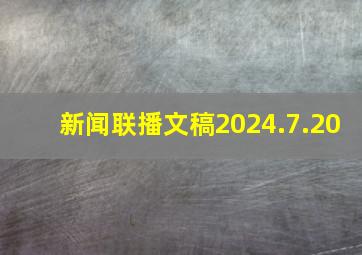 新闻联播文稿2024.7.20